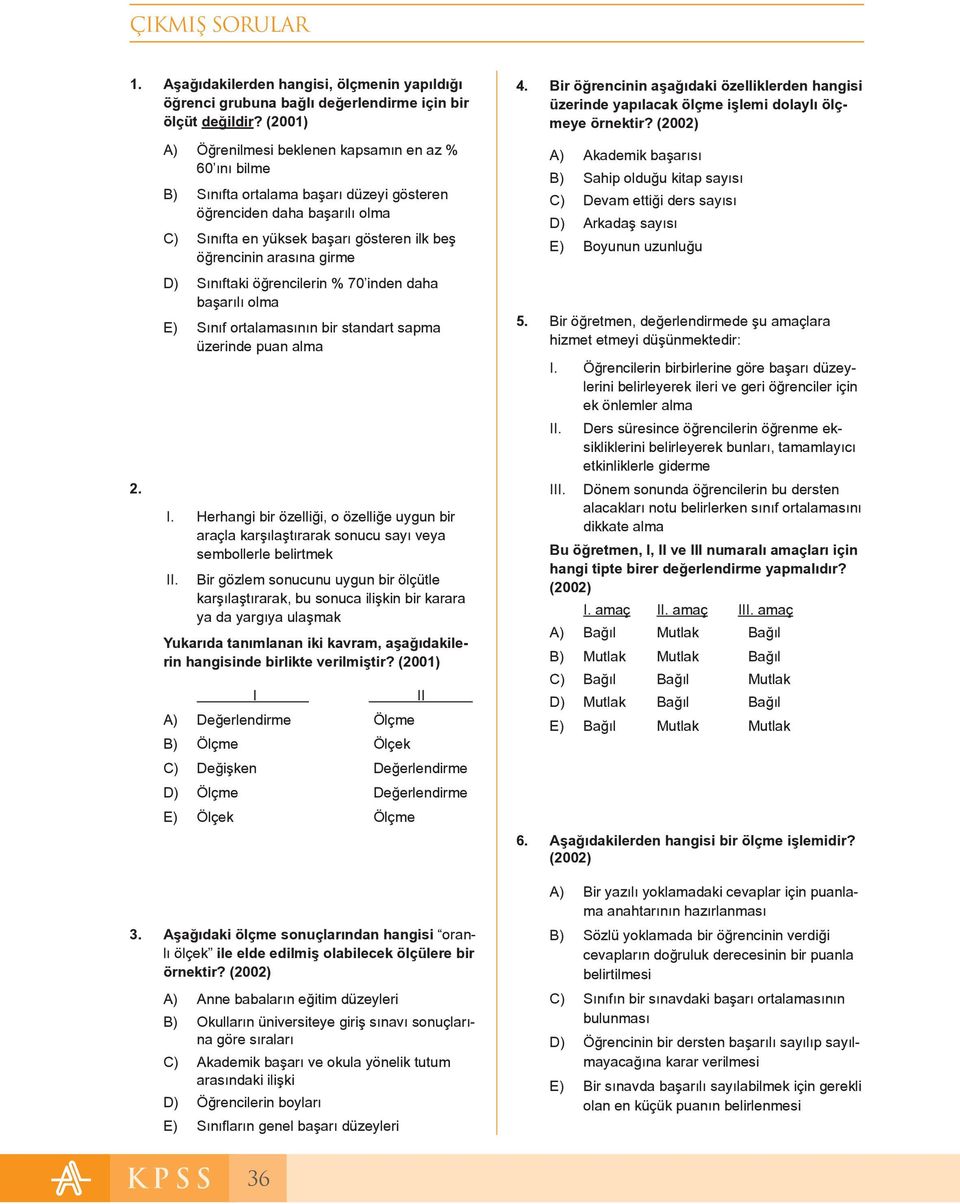 ÇIKMIŞ SORULAR

1. Aşağıdakilerden hangisi, ölçmenin yapıldığı öğrenci grubuna bağlı değerlendirme için bir ölçüt değildir? (2001)

A) Öğrenilmesi beklenen kapsamın en az % 60'ını bilme

B) Sınıfta ortalama başarı düzeyi gösteren öğrenciden daha başarılı olma

C) Sınıfta en yüksek başarı gösteren ilk beş öğrencinin arasına girme

D) Sınıftaki öğrencilerin % 70'inden daha başarılı olma

E) Sınıf ortalamasının bir standart sapma üzerinde puan alma

2.

I. Herhangi bir özelliği, o özelliğe uygun bir araçla karşılaştırarak sonucu sayı veya sembollerle belirtmek

II. Bir gözlem sonucunu uygun bir ölçütle karşılaştırarak, bu sonuca ilişkin bir karara ya da yargıya ulaşmak

Yukarıda tanımlanan iki kavram, aşağıdakilerin hangisinde birlikte verilmiştir? (2001)

| | I | II |
|---|---|---|
| A) | Değerlendirme | Ölçme |
| B) | Ölçme | Ölçek |
| C) | Değişken | Değerlendirme |
| D) | Ölçme | Değerlendirme |
| E) | Ölçek | Ölçme |

3. Aşağıdaki ölçme sonuçlarından hangisi "oranlı ölçek" ile elde edilmiş olabilecek ölçülere bir örnektir? (2002)

A) Anne babaların eğitim düzeyleri

B) Okulların üniversiteye giriş sınavı sonuçlarına göre sıraları

C) Akademik başarı ve okula yönelik tutum arasındaki ilişki

D) Öğrencilerin boyları

E) Sınıfların genel başarı düzeyleri

4. Bir öğrencinin aşağıdaki özelliklerden hangisi üzerinde yapılacak ölçme işlemi dolaylı ölçmeye örnektir? (2002)

A) Akademik başarısı

B) Sahip olduğu kitap sayısı

C) Devam ettiği ders sayısı

D) Arkadaş sayısı

E) Boyunun uzunluğu

5. Bir öğretmen, değerlendirmede şu amaçlara hizmet etmeyi düşünmektedir:

I. Öğrencilerin birbirlerine göre başarı düzeylerini belirleyerek ileri ve geri öğrenciler için ek önlemler alma

II. Ders süresince öğrencilerin öğrenme eksikliklerini belirleyerek bunları, tamamlayıcı etkinliklerle giderme

III. Dönem sonunda öğrencilerin bu dersten alacakları notu belirlerken sınıf ortalamasını dikkate alma

Bu öğretmen, I, II ve III numaralı amaçları için hangi tipte birer değerlendirme yapmalıdır? (2002)

| | I. amaç | II. amaç | III. amaç |
|---|---|---|---|
| A) | Bağıl | Mutlak | Bağıl |
| B) | Mutlak | Mutlak | Bağıl |
| C) | Bağıl | Bağıl | Mutlak |
| D) | Mutlak | Bağıl | Bağıl |
| E) | Bağıl | Mutlak | Mutlak |

6. Aşağıdakilerden hangisi bir ölçme işlemidir? (2002)

A) Bir yazılı yoklamadaki cevaplar için puanlama anahtarının hazırlanması

B) Sözlü yoklamada bir öğrencinin verdiği cevapların doğruluk derecesinin bir puanla belirtilmesi

C) Sınıfın bir sınavdaki başarı ortalamasının bulunması

D) Öğrencinin bir dersten başarılı sayılıp sayılmayacağına karar verilmesi

E) Bir sınavda başarılı sayılabilmek için gerekli olan en küçük puanın belirlenmesi

KPSS 36